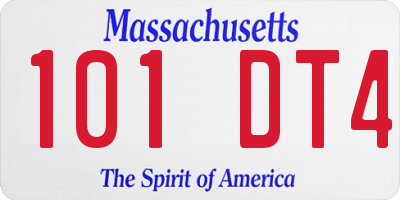 Massachusetts

101 DT4

The Spirit of America